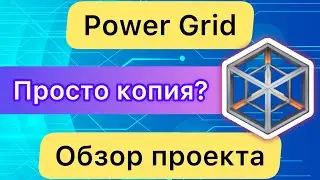 Power Grid

Просто копия?

Обзор проекта